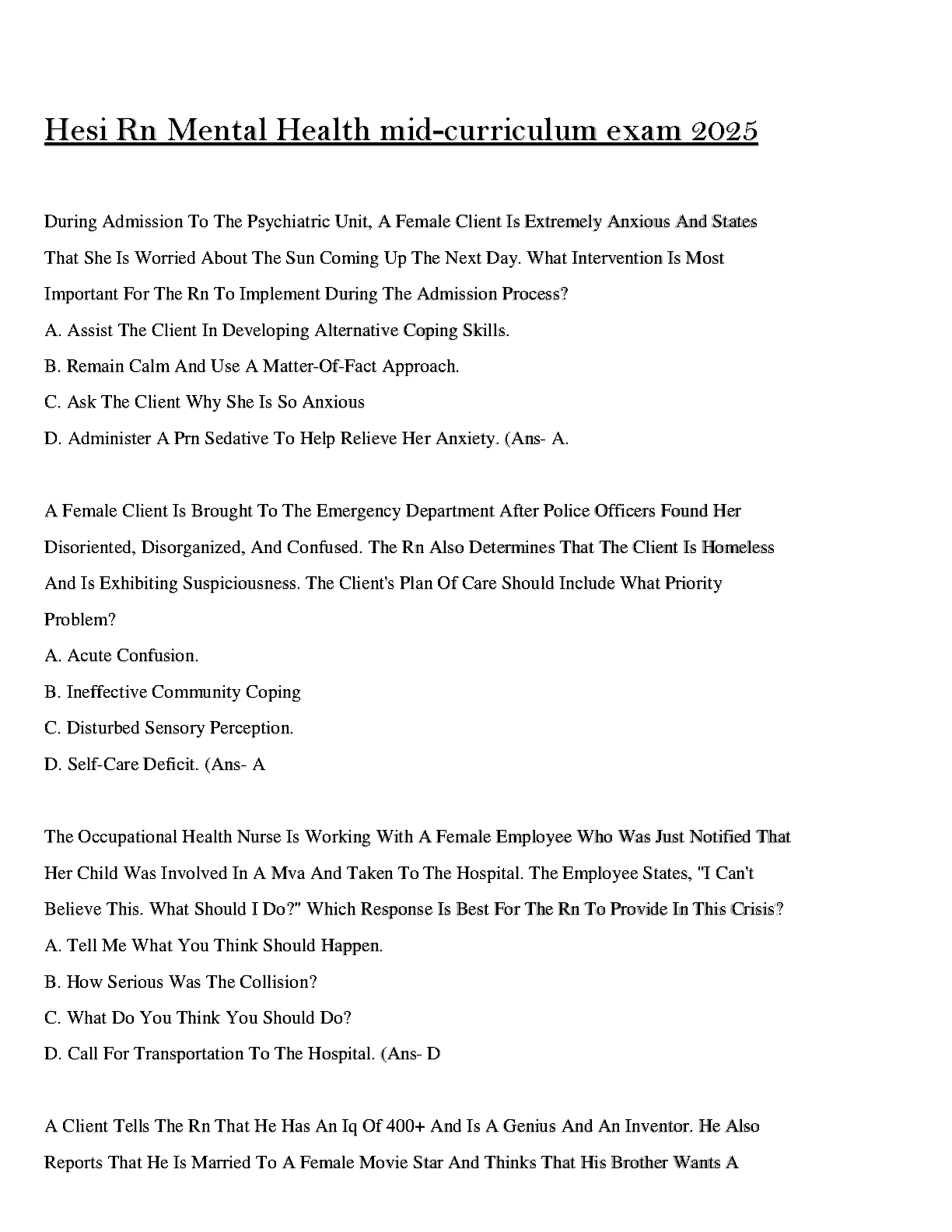 Hesi Rn Mental Health mid-curriculum exam 2025

During Admission To The Psychiatric Unit, A Female Client Is Extremely Anxious And States That She Is Worried About The Sun Coming Up The Next Day. What Intervention Is Most Important For The Rn To Implement During The Admission Process?
A. Assist The Client In Developing Alternative Coping Skills.
B. Remain Calm And Use A Matter-Of-Fact Approach.
C. Ask The Client Why She Is So Anxious
D. Administer A Prn Sedative To Help Relieve Her Anxiety. (Ans- A.

A Female Client Is Brought To The Emergency Department After Police Officers Found Her Disoriented, Disorganized, And Confused. The Rn Also Determines That The Client Is Homeless And Is Exhibiting Suspiciousness. The Client's Plan Of Care Should Include What Priority Problem?
A. Acute Confusion.
B. Ineffective Community Coping
C. Disturbed Sensory Perception.
D. Self-Care Deficit. (Ans- A

The Occupational Health Nurse Is Working With A Female Employee Who Was Just Notified That Her Child Was Involved In A Mva And Taken To The Hospital. The Employee States, "I Can't Believe This. What Should I Do?" Which Response Is Best For The Rn To Provide In This Crisis?
A. Tell Me What You Think Should Happen.
B. How Serious Was The Collision?
C. What Do You Think You Should Do?
D. Call For Transportation To The Hospital. (Ans- D

A Client Tells The Rn That He Has An Iq Of 400+ And Is A Genius And An Inventor. He Also Reports That He Is Married To A Female Movie Star And Thinks That His Brother Wants A